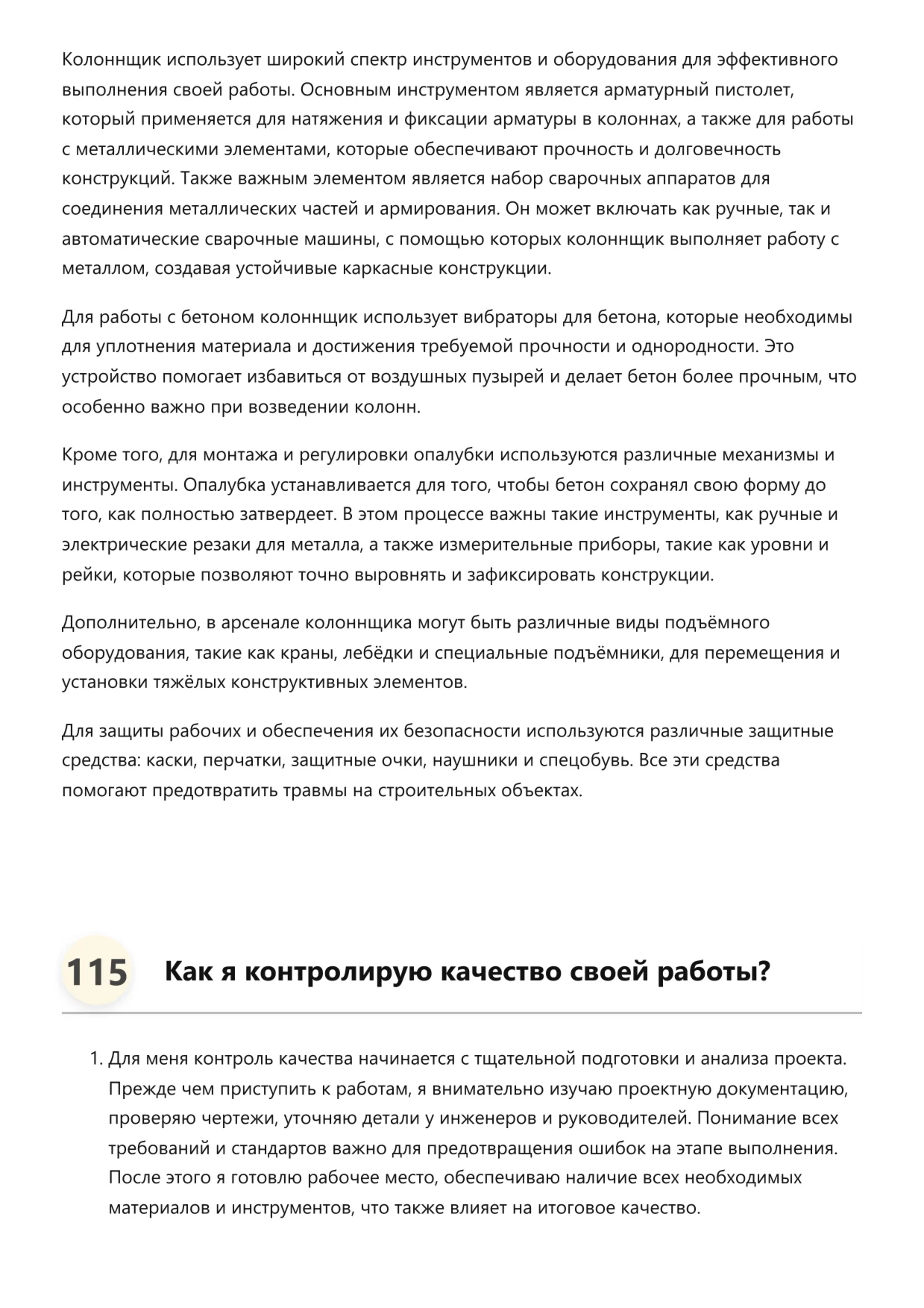 Колоннщик использует широкий спектр инструментов и оборудования для эффективного выполнения своей работы. Основным инструментом является арматурный пистолет, который применяется для натяжения и фиксации арматуры в колоннах, а также для работы с металлическими элементами, которые обеспечивают прочность и долговечность конструкций. Также важным элементом является набор сварочных аппаратов для соединения металлических частей и армирования. Он может включать как ручные, так и автоматические сварочные машины, с помощью которых колоннщик выполняет работу с металлом, создавая устойчивые каркасные конструкции.

Для работы с бетоном колоннщик использует вибраторы для бетона, которые необходимы для уплотнения материала и достижения требуемой прочности и однородности. Это устройство помогает избавиться от воздушных пузырей и делает бетон более прочным, что особенно важно при возведении колонн.

Кроме того, для монтажа и регулировки опалубки используются различные механизмы и инструменты. Опалубка устанавливается для того, чтобы бетон сохранял свою форму до того, как полностью затвердеет. В этом процессе важны такие инструменты, как ручные и электрические резаки для металла, а также измерительные приборы, такие как уровни и рейки, которые позволяют точно выровнять и зафиксировать конструкции.

Дополнительно, в арсенале колоннщика могут быть различные виды подъёмного оборудования, такие как краны, лебёдки и специальные подъёмники, для перемещения и установки тяжёлых конструктивных элементов.

Для защиты рабочих и обеспечения их безопасности используются различные защитные средства: каски, перчатки, защитные очки, наушники и спецобувь. Все эти средства помогают предотвратить травмы на строительных объектах.

115 Как я контролирую качество своей работы?

1. Для меня контроль качества начинается с тщательной подготовки и анализа проекта. Прежде чем приступить к работам, я внимательно изучаю проектную документацию, проверяю чертежи, уточняю детали у инженеров и руководителей. Понимание всех требований и стандартов важно для предотвращения ошибок на этапе выполнения. После этого я готовлю рабочее место, обеспечиваю наличие всех необходимых материалов и инструментов, что также влияет на итоговое качество.